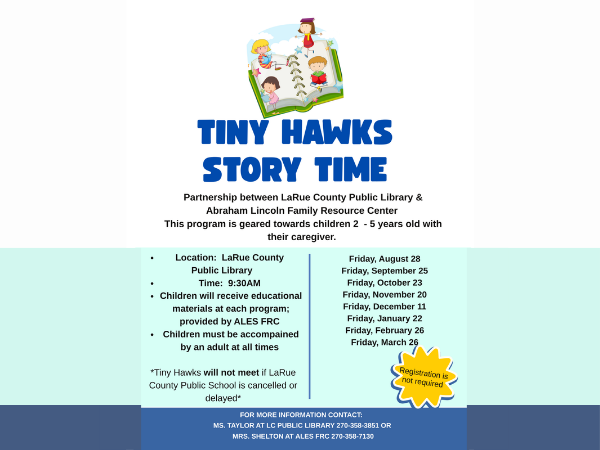 TINY HAWKS STORY TIME

Partnership between LaRue County Public Library & Abraham Lincoln Family Resource Center
This program is geared towards children 2 - 5 years old with their caregiver.

• Location: LaRue County Public Library
• Time: 9:30AM
• Children will receive educational materials at each program; provided by ALES FRC
• Children must be accompained by an adult at all times

*Tiny Hawks will not meet if LaRue County Public School is cancelled or delayed*

Friday, August 28
Friday, September 25
Friday, October 23
Friday, November 20
Friday, December 11
Friday, January 22
Friday, February 26
Friday, March 26

Registration is not required

FOR MORE INFORMATION CONTACT:
MS. TAYLOR AT LC PUBLIC LIBRARY 270-358-3851 OR
MRS. SHELTON AT ALES FRC 270-358-7130